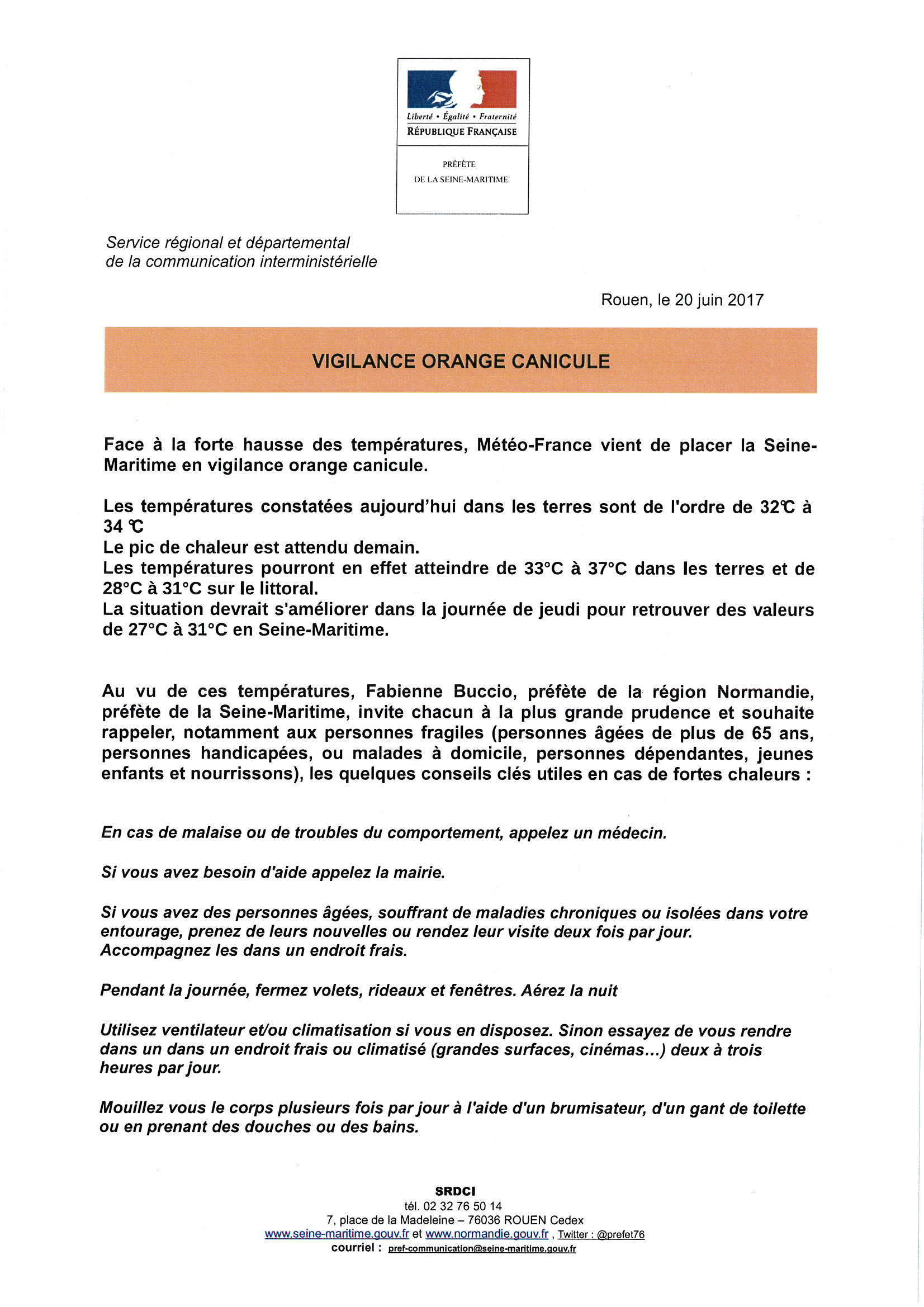 Liberté • Égalité • Fraternité
RÉPUBLIQUE FRANÇAISE

PRÉFÈTE
DE LA SEINE-MARITIME

Service régional et départemental
de la communication interministérielle

Rouen, le 20 juin 2017

VIGILANCE ORANGE CANICULE

Face à la forte hausse des températures, Météo-France vient de placer la Seine-Maritime en vigilance orange canicule.

Les températures constatées aujourd'hui dans les terres sont de l'ordre de 32℃ à 34 ℃
Le pic de chaleur est attendu demain.
Les températures pourront en effet atteindre de 33°C à 37°C dans les terres et de 28°C à 31°C sur le littoral.
La situation devrait s'améliorer dans la journée de jeudi pour retrouver des valeurs de 27°C à 31°C en Seine-Maritime.

Au vu de ces températures, Fabienne Buccio, préfète de la région Normandie, préfète de la Seine-Maritime, invite chacun à la plus grande prudence et souhaite rappeler, notamment aux personnes fragiles (personnes âgées de plus de 65 ans, personnes handicapées, ou malades à domicile, personnes dépendantes, jeunes enfants et nourrissons), les quelques conseils clés utiles en cas de fortes chaleurs :

En cas de malaise ou de troubles du comportement, appelez un médecin.

Si vous avez besoin d'aide appelez la mairie.

Si vous avez des personnes âgées, souffrant de maladies chroniques ou isolées dans votre entourage, prenez de leurs nouvelles ou rendez leur visite deux fois par jour.
Accompagnez les dans un endroit frais.

Pendant la journée, fermez volets, rideaux et fenêtres. Aérez la nuit

Utilisez ventilateur et/ou climatisation si vous en disposez. Sinon essayez de vous rendre dans un dans un endroit frais ou climatisé (grandes surfaces, cinémas...) deux à trois heures par jour.

Mouillez vous le corps plusieurs fois par jour à l'aide d'un brumisateur, d'un gant de toilette ou en prenant des douches ou des bains.

SRDCI
tél. 02 32 76 50 14
7, place de la Madeleine – 76036 ROUEN Cedex
www.seine-maritime.gouv.fr et www.normandie.gouv.fr , Twitter : @prefet76
courriel : pref-communication@seine-maritime.gouv.fr